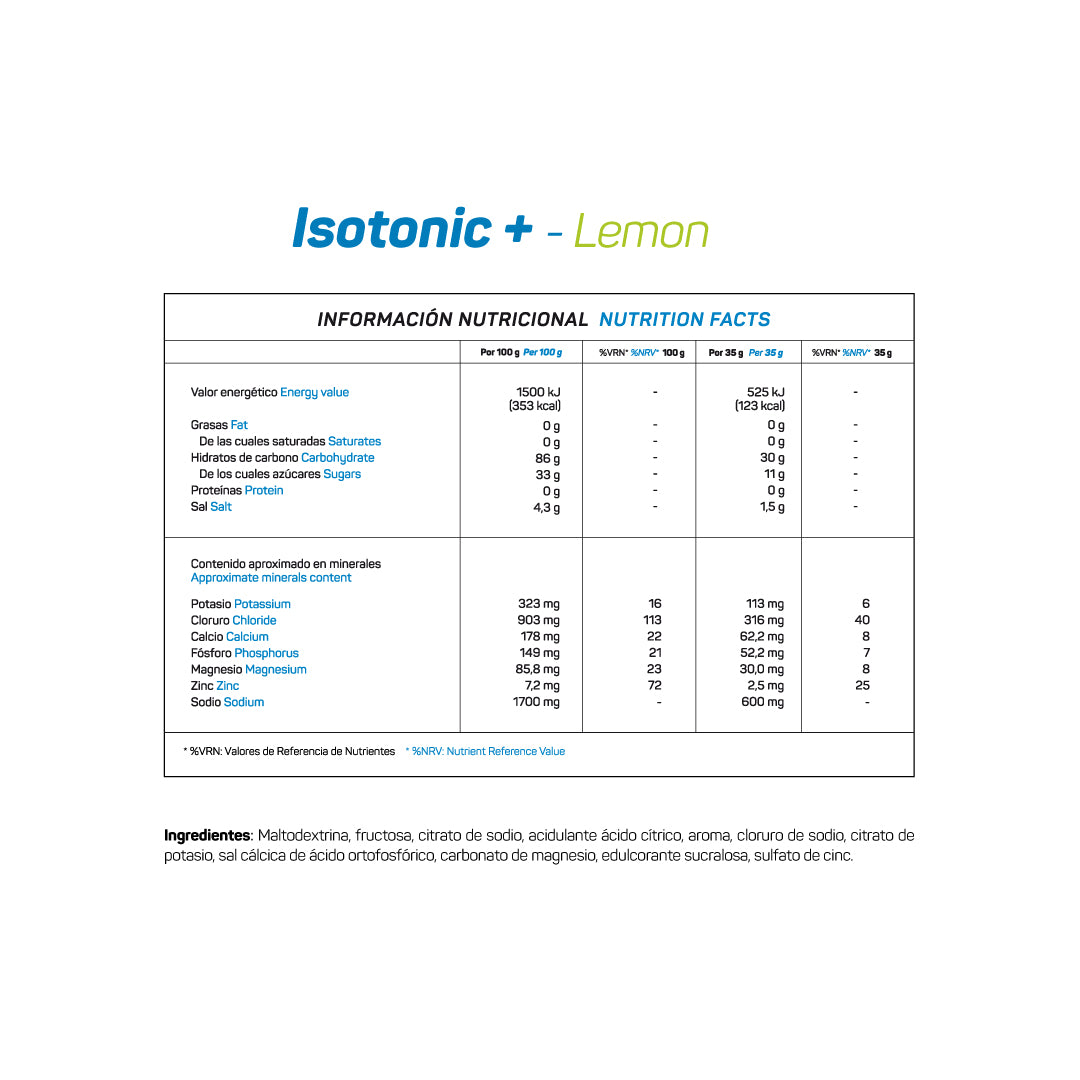 Isotonic + - Lemon

INFORMACIÓN NUTRICIONAL NUTRITION FACTS

| | Por 100 g Per 100 g | %VRN* %NRV* 100 g | Por 35 g Per 35 g | %VRN* %NRV* 35 g |
|---|---|---|---|---|
| Valor energético Energy value | 1500 kJ (353 kcal) | - | 525 kJ (123 kcal) | - |
| Grasas Fat | 0 g | - | 0 g | - |
| De las cuales saturadas Saturates | 0 g | - | 0 g | - |
| Hidratos de carbono Carbohydrate | 86 g | - | 30 g | - |
| De los cuales azúcares Sugars | 33 g | - | 11 g | - |
| Proteínas Protein | 0 g | - | 0 g | - |
| Sal Salt | 4,3 g | - | 1,5 g | - |
| Contenido aproximado en minerales Approximate minerals content | | | | |
| Potasio Potassium | 323 mg | 16 | 113 mg | 6 |
| Cloruro Chloride | 903 mg | 113 | 316 mg | 40 |
| Calcio Calcium | 178 mg | 22 | 62,2 mg | 8 |
| Fósforo Phosphorus | 149 mg | 21 | 52,2 mg | 7 |
| Magnesio Magnesium | 85,8 mg | 23 | 30,0 mg | 8 |
| Zinc Zinc | 7,2 mg | 72 | 2,5 mg | 25 |
| Sodio Sodium | 1700 mg | - | 600 mg | - |

* %VRN: Valores de Referencia de Nutrientes * %NRV: Nutrient Reference Value

Ingredientes: Maltodextrina, fructosa, citrato de sodio, acidulante ácido cítrico, aroma, cloruro de sodio, citrato de potasio, sal cálcica de ácido ortofosfórico, carbonato de magnesio, edulcorante sucralosa, sulfato de cinc.